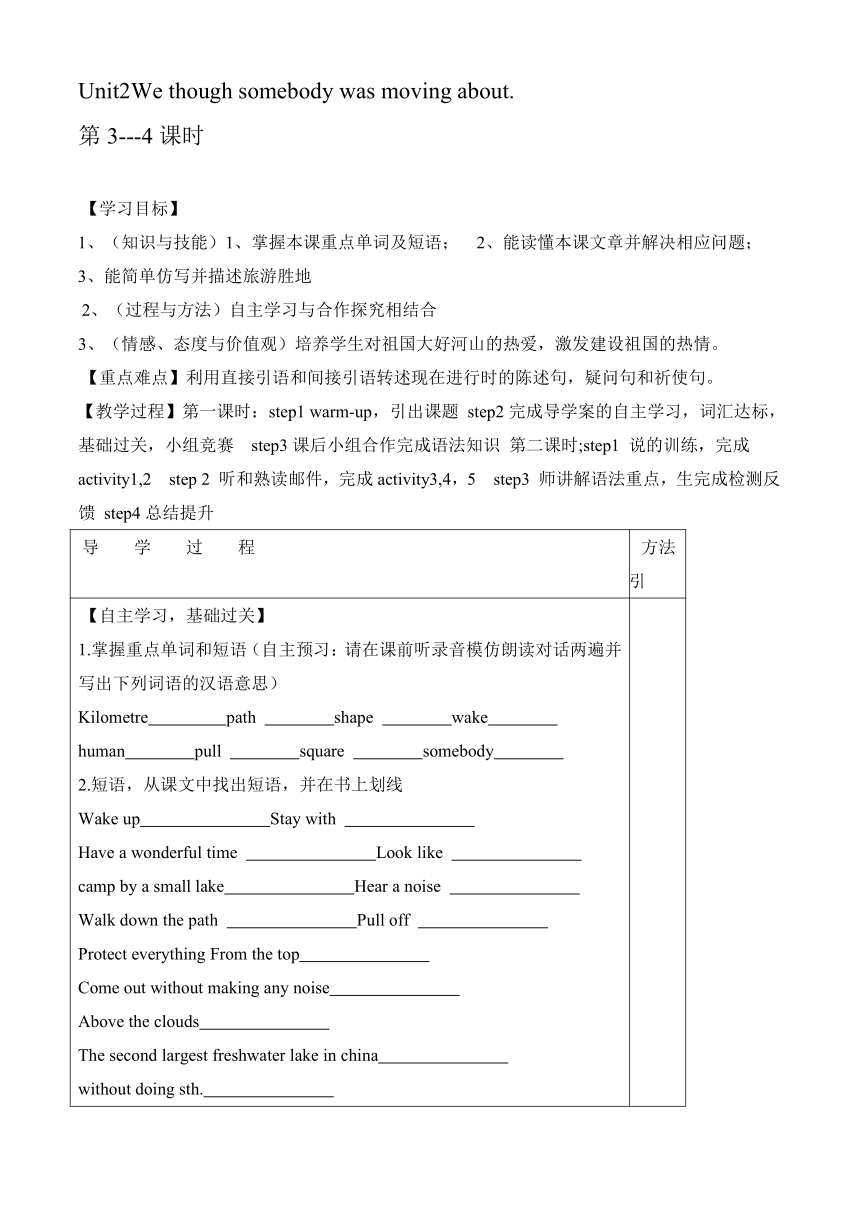 Unit2We though somebody was moving about.

第 3---4 课时

【学习目标】

1、（知识与技能）1、掌握本课重点单词及短语； 2、能读懂本课文章并解决相应问题；3、能简单仿写并描述旅游胜地

2、（过程与方法）自主学习与合作探究相结合

3、（情感、态度与价值观）培养学生对祖国大好河山的热爱，激发建设祖国的热情。

【重点难点】利用直接引语和间接引语转述现在进行时的陈述句，疑问句和祈使句。

【教学过程】第一课时：step1 warm-up，引出课题 step2 完成导学案的自主学习，词汇达标，基础过关，小组竞赛 step3 课后小组合作完成语法知识 第二课时;step1 说的训练，完成 activity1,2 step 2 听和熟读邮件，完成 activity3,4，5 step3 师讲解语法重点，生完成检测反馈 step4 总结提升

| 导 学 过 程 | 方法引 |
|---|---|
| 【自主学习，基础过关】<br>1.掌握重点单词和短语（自主预习：请在课前听录音模仿朗读对话两遍并写出下列词语的汉语意思）<br>Kilometre_________path ________shape ________wake________<br>human________pull ________square ________somebody________<br>2.短语，从课文中找出短语，并在书上划线<br>Wake up_______________Stay with _______________<br>Have a wonderful time _______________Look like _______________<br>camp by a small lake_______________Hear a noise _______________<br>Walk down the path _______________Pull off _______________<br>Protect everything From the top_______________<br>Come out without making any noise_______________<br>Above the clouds_______________<br>The second largest freshwater lake in china_______________<br>without doing sth._______________ | |